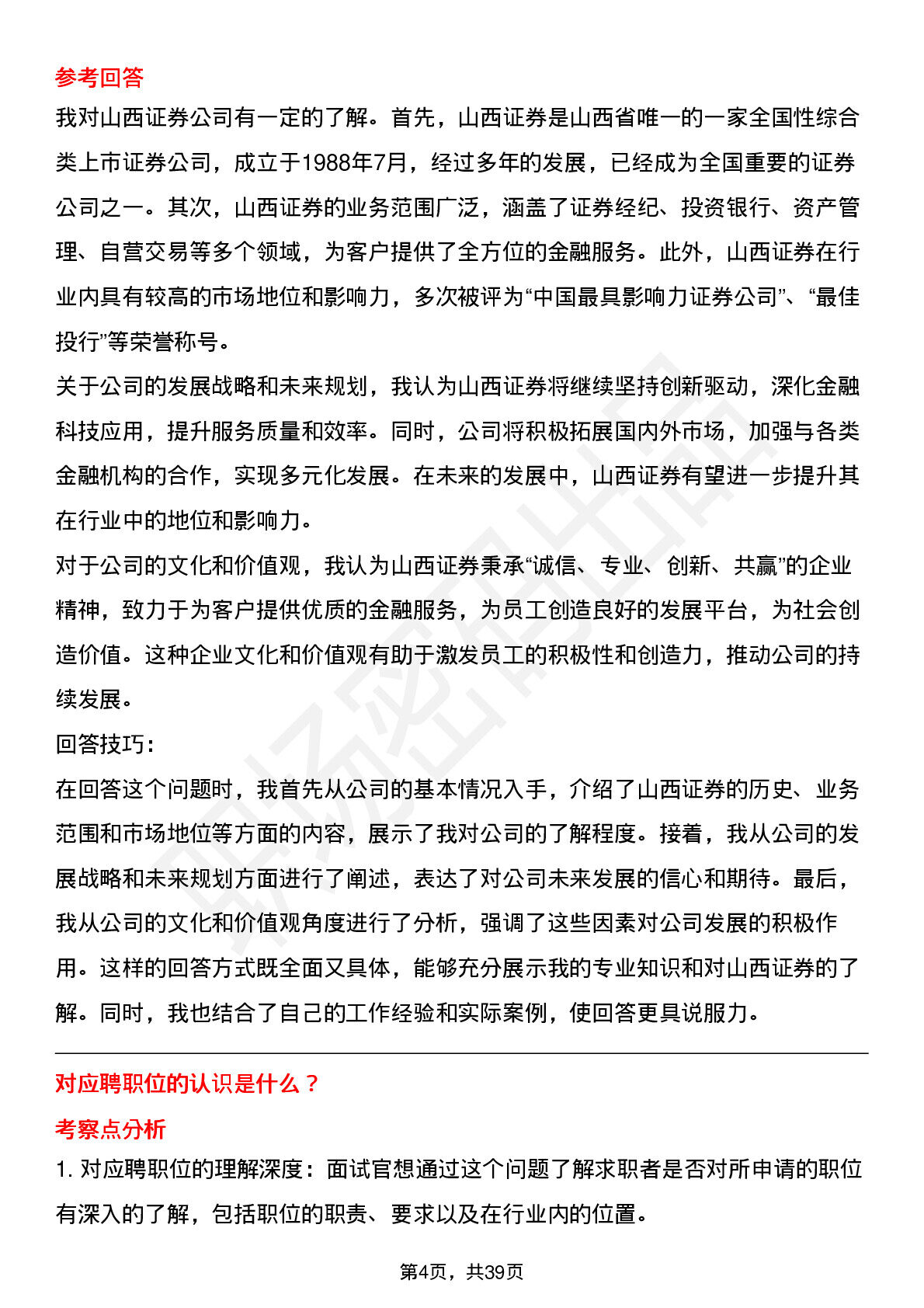 参考回答

我对山西证券公司有一定的了解。首先，山西证券是山西省唯一的一家全国性综合类上市证券公司，成立于1988年7月，经过多年的发展，已经成为全国重要的证券公司之一。其次，山西证券的业务范围广泛，涵盖了证券经纪、投资银行、资产管理、自营交易等多个领域，为客户提供了全方位的金融服务。此外，山西证券在行业内具有较高的市场地位和影响力，多次被评为“中国最具影响力证券公司”、“最佳投行”等荣誉称号。

关于公司的发展战略和未来规划，我认为山西证券将继续坚持创新驱动，深化金融科技应用，提升服务质量和效率。同时，公司将积极拓展国内外市场，加强与各类金融机构的合作，实现多元化发展。在未来的发展中，山西证券有望进一步提升其在行业中的地位和影响力。

对于公司的文化和价值观，我认为山西证券秉承“诚信、专业、创新、共赢”的企业精神，致力于为客户提供优质的金融服务，为员工创造良好的发展平台，为社会创造价值。这种企业文化和价值观有助于激发员工的积极性和创造力，推动公司的持续发展。

回答技巧:

在回答这个问题时，我首先从公司的基本情况入手，介绍了山西证券的历史、业务范围和市场地位等方面的内容，展示了我对公司的了解程度。接着，我从公司的发展战略和未来规划方面进行了阐述，表达了对公司未来发展的信心和期待。最后，我从公司的文化和价值观角度进行了分析，强调了这些因素对公司发展的积极作用。这样的回答方式既全面又具体，能够充分展示我的专业知识和对山西证券的了解。同时，我也结合了自己的工作经验和实际案例，使回答更具说服力。

对应聘职位的认识是什么？

考察点分析

1. 对应聘职位的理解深度：面试官想通过这个问题了解求职者是否对所申请的职位有深入的了解，包括职位的职责、要求以及在行业内的位置。

第4页，共39页